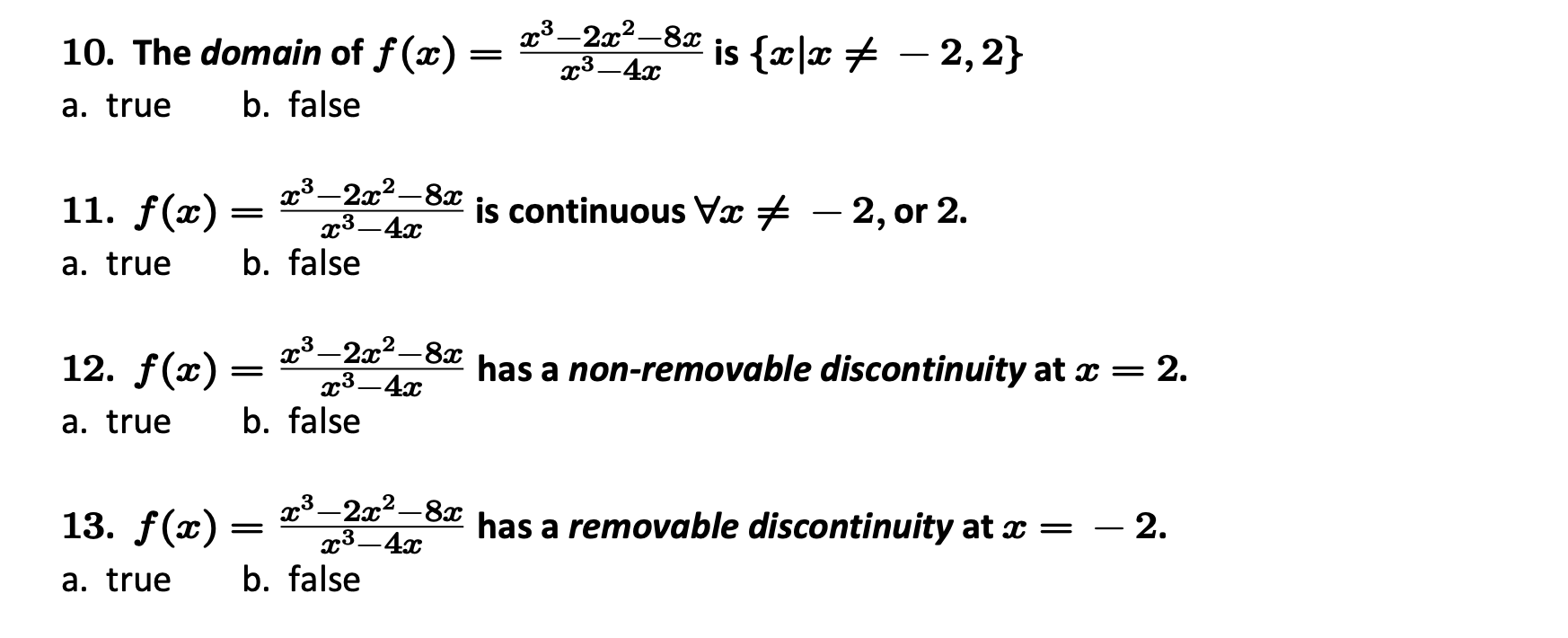 10. The domain of $f(x) = \frac{x^3-2x^2-8x}{x^3-4x}$ is $\{x|x \neq -2, 2\}$

a. true    b. false

11. $f(x) = \frac{x^3-2x^2-8x}{x^3-4x}$ is continuous $\forall x \neq -2$, or 2.

a. true    b. false

12. $f(x) = \frac{x^3-2x^2-8x}{x^3-4x}$ has a non-removable discontinuity at $x = 2$.

a. true    b. false

13. $f(x) = \frac{x^3-2x^2-8x}{x^3-4x}$ has a removable discontinuity at $x = -2$.

a. true    b. false